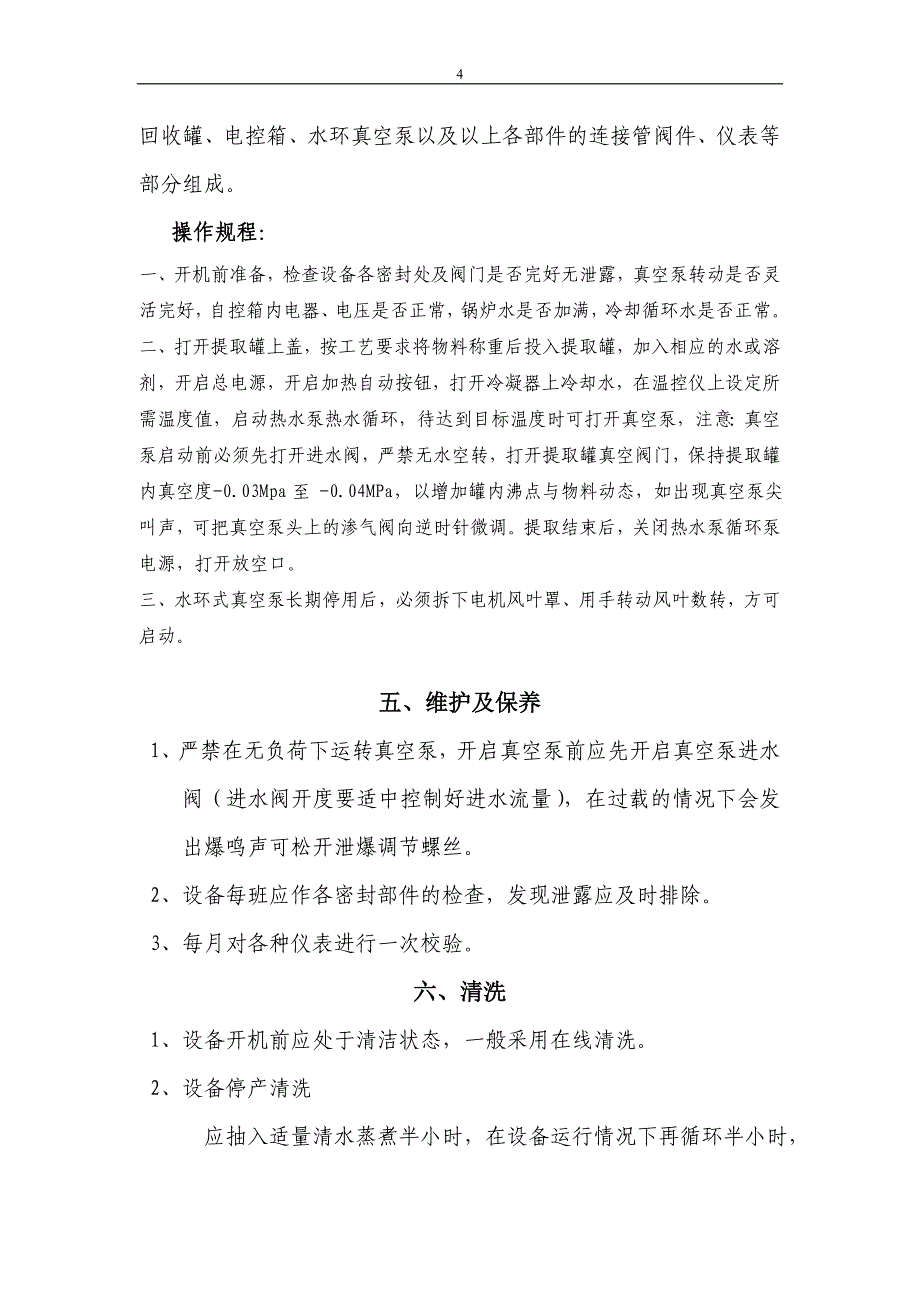 4

回收罐、电控箱、水环真空泵以及以上各部件的连接管阀件、仪表等部分组成。

操作规程:

一、开机前准备，检查设备各密封处及阀门是否完好无泄露，真空泵转动是否灵活完好，自控箱内电器、电压是否正常，锅炉水是否加满，冷却循环水是否正常。

二、打开提取罐上盖，按工艺要求将物料称重后投入提取罐，加入相应的水或溶剂，开启总电源，开启加热自动按钮，打开冷凝器上冷却水，在温控仪上设定所需温度值，启动热水泵热水循环，待达到目标温度时可打开真空泵，注意:真空泵启动前必须先打开进水阀，严禁无水空转，打开提取罐真空阀门，保持提取罐内真空度-0.03Mpa 至 -0.04MPa，以增加罐内沸点与物料动态，如出现真空泵尖叫声，可把真空泵头上的渗气阀向逆时针微调。提取结束后，关闭热水泵循环泵电源，打开放空口。

三、水环式真空泵长期停用后，必须拆下电机风叶罩、用手转动风叶数转，方可启动。

五、维护及保养

1、严禁在无负荷下运转真空泵，开启真空泵前应先开启真空泵进水阀（进水阀开度要适中控制好进水流量），在过载的情况下会发出爆鸣声可松开泄爆调节螺丝。

2、设备每班应作各密封部件的检查，发现泄露应及时排除。

3、每月对各种仪表进行一次校验。

六、清洗

1、设备开机前应处于清洁状态，一般采用在线清洗。

2、设备停产清洗

应抽入适量清水蒸煮半小时，在设备运行情况下再循环半小时，